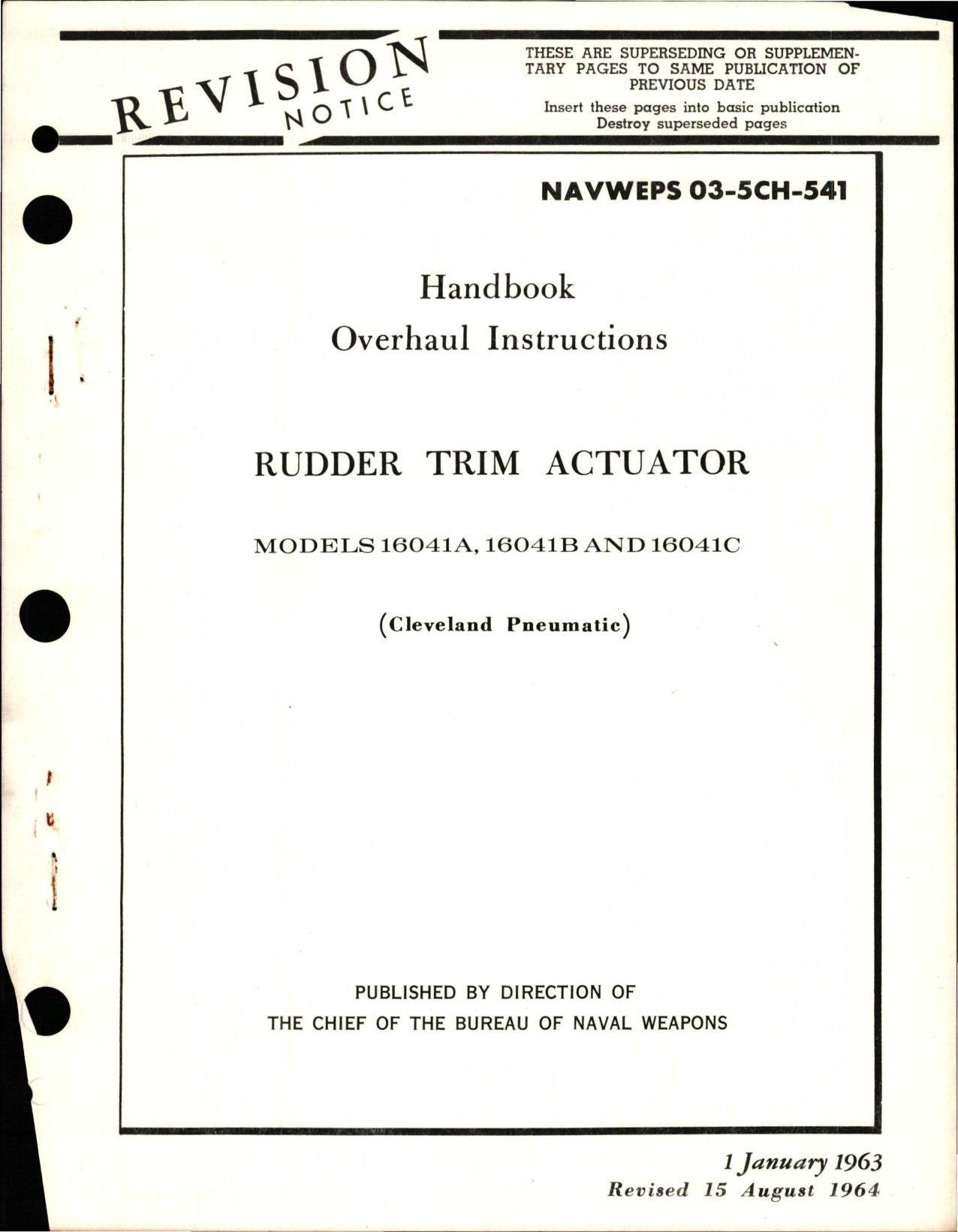 REVISION NOTICE

THESE ARE SUPERSEDING OR SUPPLEMENTARY PAGES TO SAME PUBLICATION OF PREVIOUS DATE
Insert these pages into basic publication
Destroy superseded pages

NAVWEPS 03-5CH-541

Handbook
Overhaul Instructions

RUDDER TRIM ACTUATOR

MODELS 16041A, 16041B AND 16041C

(Cleveland Pneumatic)

PUBLISHED BY DIRECTION OF
THE CHIEF OF THE BUREAU OF NAVAL WEAPONS

1 January 1963
Revised 15 August 1964